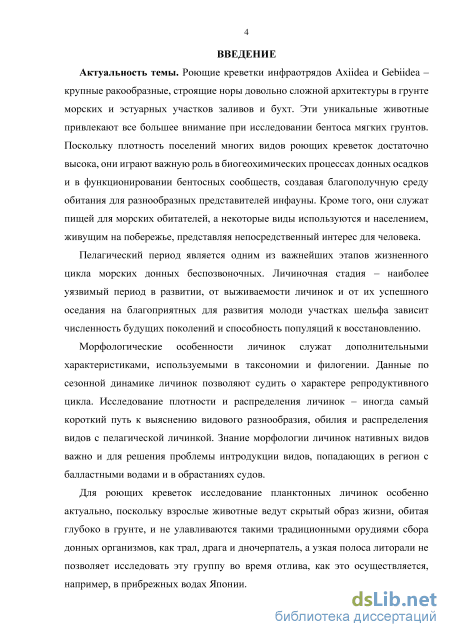 4

ВВЕДЕНИЕ

Актуальность темы. Роющие креветки инфраотрядов Axiidea и Gebiidea – крупные ракообразные, строящие норы довольно сложной архитектуры в грунте морских и эстуарных участков заливов и бухт. Эти уникальные животные привлекают все большее внимание при исследовании бентоса мягких грунтов. Поскольку плотность поселений многих видов роющих креветок достаточно высока, они играют важную роль в биогеохимических процессах донных осадков и в функционировании бентосных сообществ, создавая благополучную среду обитания для разнообразных представителей инфауны. Кроме того, они служат пищей для морских обитателей, а некоторые виды используются и населением, живущим на побережье, представляя непосредственный интерес для человека.

Пелагический период является одним из важнейших этапов жизненного цикла морских донных беспозвоночных. Личиночная стадия – наиболее уязвимый период в развитии, от выживаемости личинок и от их успешного оседания на благоприятных для развития молоди участках шельфа зависит численность будущих поколений и способность популяций к восстановлению.

Морфологические особенности личинок служат дополнительными характеристиками, используемыми в таксономии и филогении. Данные по сезонной динамике личинок позволяют судить о характере репродуктивного цикла. Исследование плотности и распределения личинок – иногда самый короткий путь к выяснению видового разнообразия, обилия и распределения видов с пелагической личинкой. Знание морфологии личинок нативных видов важно и для решения проблемы интродукции видов, попадающих в регион с балластными водами и в обрастаниях судов.

Для роющих креветок исследование планктонных личинок особенно актуально, поскольку взрослые животные ведут скрытый образ жизни, обитая глубоко в грунте, и не улавливаются такими традиционными орудиями сбора донных организмов, как трал, драга и дночерпатель, а узкая полоса литорали не позволяет исследовать эту группу во время отлива, как это осуществляется, например, в прибрежных водах Японии.

dsLib.net
библиотека диссертаций